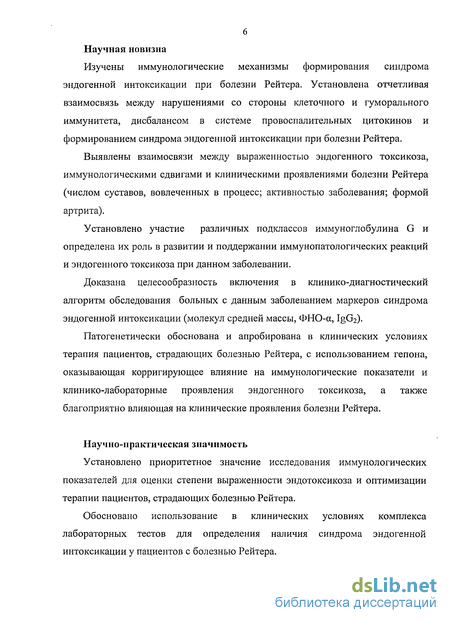 6

Научная новизна

Изучены иммунологические механизмы формирования синдрома эндогенной интоксикации при болезни Рейтера. Установлена отчетливая взаимосвязь между нарушениями со стороны клеточного и гуморального иммунитета, дисбалансом в системе провоспалительных цитокинов и формированием синдрома эндогенной интоксикации при болезни Рейтера.

Выявлены взаимосвязи между выраженностью эндогенного токсикоза, иммунологическими сдвигами и клиническими проявлениями болезни Рейтера (числом суставов, вовлеченных в процесс; активностью заболевания; формой артрита).

Установлено участие различных подклассов иммуноглобулина G и определена их роль в развитии и поддержании иммунопатологических реакций и эндогенного токсикоза при данном заболевании.

Доказана целесообразность включения в клинико-диагностический алгоритм обследования больных с данным заболеванием маркеров синдрома эндогенной интоксикации (молекул средней массы, ФНО-α, $IgG_2$).

Патогенетически обоснована и апробирована в клинических условиях терапия пациентов, страдающих болезнью Рейтера, с использованием гепона, оказывающая корригирующее влияние на иммунологические показатели и клинико-лабораторные проявления эндогенного токсикоза, а также благоприятно влияющая на клинические проявления болезни Рейтера.

Научно-практическая значимость

Установлено приоритетное значение исследования иммунологических показателей для оценки степени выраженности эндотоксикоза и оптимизации терапии пациентов, страдающих болезнью Рейтера.

Обосновано использование в клинических условиях комплекса лабораторных тестов для определения наличия синдрома эндогенной интоксикации у пациентов с болезнью Рейтера.

dsLib.net
библиотека диссертаций